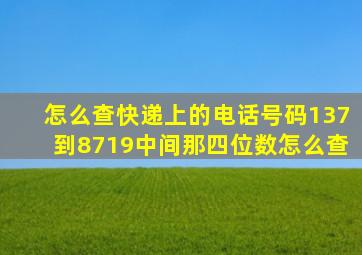 怎么查快递上的电话号码137到8719中间那四位数怎么查